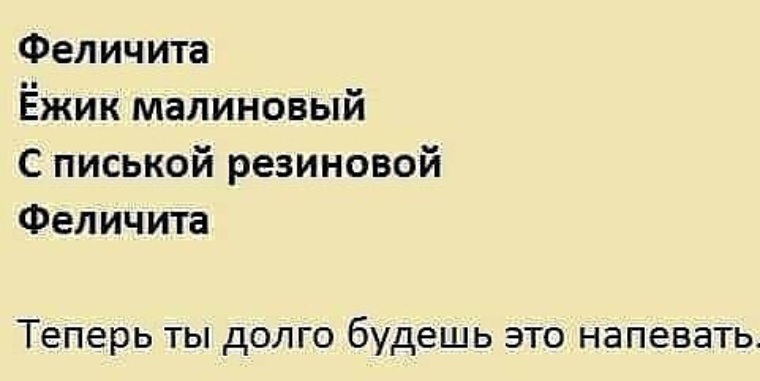 Феличита
Ёжик малиновый
С писькой резиновой
Феличита

Теперь ты долго будешь это напевать.